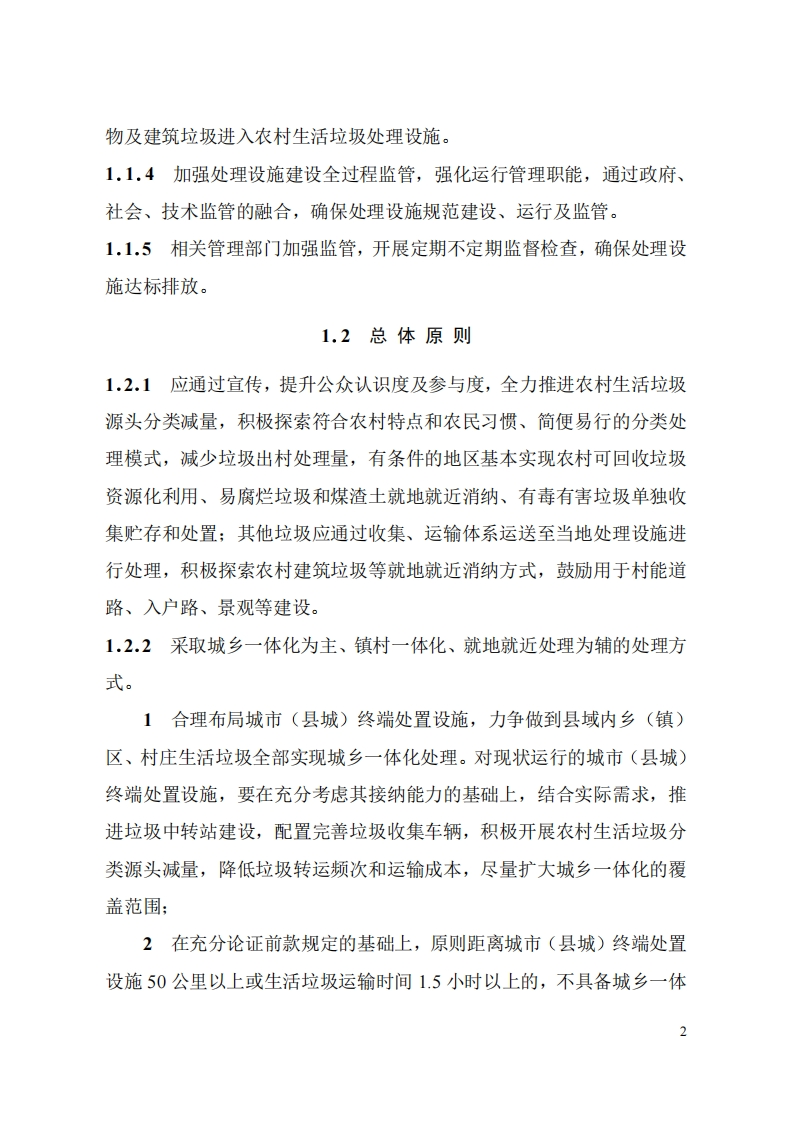 物及建筑垃圾进入农村生活垃圾处理设施。

1.1.4 加强处理设施建设全过程监管，强化运行管理职能，通过政府、社会、技术监管的融合，确保处理设施规范建设、运行及监管。

1.1.5 相关管理部门加强监管，开展定期不定期监督检查，确保处理设施达标排放。

1.2 总 体 原 则

1.2.1 应通过宣传，提升公众认识度及参与度，全力推进农村生活垃圾源头分类减量，积极探索符合农村特点和农民习惯、简便易行的分类处理模式，减少垃圾出村处理量，有条件的地区基本实现农村可回收垃圾资源化利用、易腐烂垃圾和煤渣土就地就近消纳、有毒有害垃圾单独收集贮存和处置；其他垃圾应通过收集、运输体系运送至当地处理设施进行处理，积极探索农村建筑垃圾等就地就近消纳方式，鼓励用于村能道路、入户路、景观等建设。

1.2.2 采取城乡一体化为主、镇村一体化、就地就近处理为辅的处理方式。

1 合理布局城市（县城）终端处置设施，力争做到县域内乡（镇）区、村庄生活垃圾全部实现城乡一体化处理。对现状运行的城市（县城）终端处置设施，要在充分考虑其接纳能力的基础上，结合实际需求，推进垃圾中转站建设，配置完善垃圾收集车辆，积极开展农村生活垃圾分类源头减量，降低垃圾转运频次和运输成本，尽量扩大城乡一体化的覆盖范围；

2 在充分论证前款规定的基础上，原则距离城市（县城）终端处置设施 50 公里以上或生活垃圾运输时间 1.5 小时以上的，不具备城乡一体

2